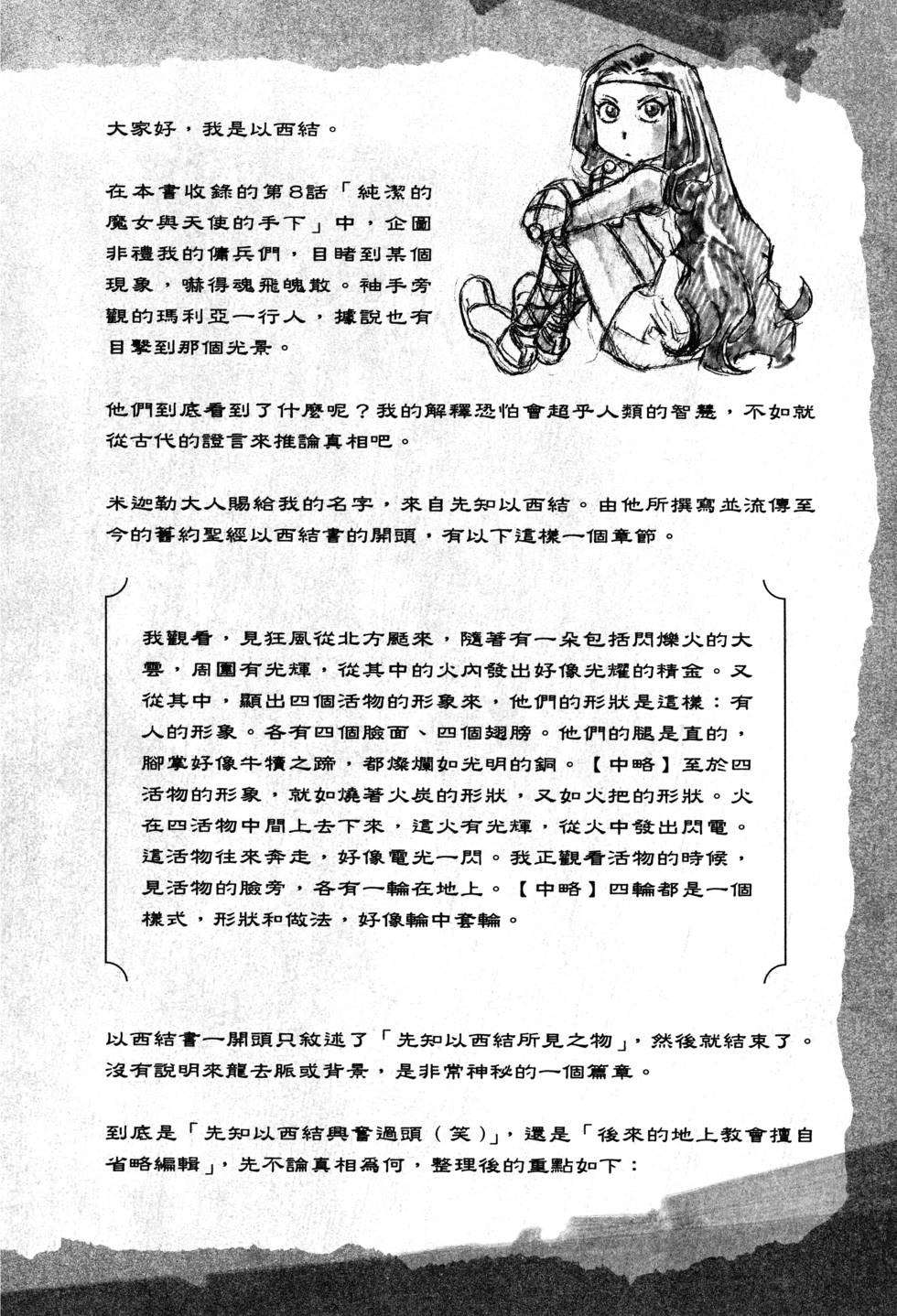 大家好，我是以西結。

在本書收錄的第8話「純潔的魔女與天使的手下」中，企圖非禮我的傭兵們，目睹到某個現象，嚇得魂飛魄散。袖手旁觀的瑪利亞一行人，據說也有目擊到那個光景。

他們到底看到了什麼呢？我的解釋恐怕會超乎人類的智慧，不如就從古代的證言來推論真相吧。

米迦勒大人賜給我的名字，來自先知以西結。由他所撰寫並流傳至今的舊約聖經以西結書的開頭，有以下這樣一個章節。

我觀看，見狂風從北方颳來，隨著有一朵包括閃爍火的大雲，周圍有光輝，從其中的火內發出好像光耀的精金。又從其中，顯出四個活物的形象來，他們的形狀是這樣：有人的形象。各有四個臉面、四個翅膀。他們的腿是直的，腳掌好像牛犢之蹄，都燦爛如光明的銅。【中略】至於四活物的形象，就如燒著火炭的形狀，又如火把的形狀。火在四活物中間上去下來，這火有光輝，從火中發出閃電。這活物往來奔走，好像電光一閃。我正觀看活物的時候，見活物的臉旁，各有一輪在地上。【中略】四輪都是一個樣式，形狀和做法，好像輪中套輪。

以西結書一開頭只敘述了「先知以西結所見之物」，然後就結束了。沒有說明來龍去脈或背景，是非常神秘的一個篇章。

到底是「先知以西結興奮過頭（笑）」，還是「後來的地上教會擅自省略編輯」，先不論真相為何，整理後的重點如下：